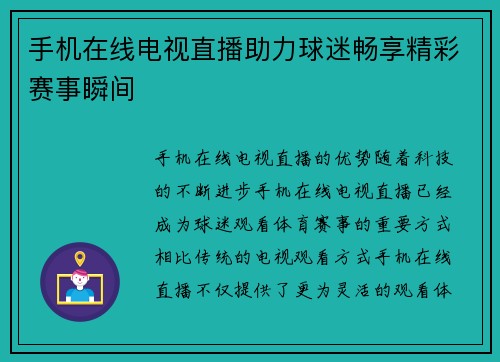 手机在线电视直播助力球迷畅享精彩赛事瞬间

手机在线电视直播的优势随着科技的不断进步手机在线电视直播已经成为球迷观看体育赛事的重要方式相比传统的电视观看方式手机在线直播不仅提供了更为灵活的观看体